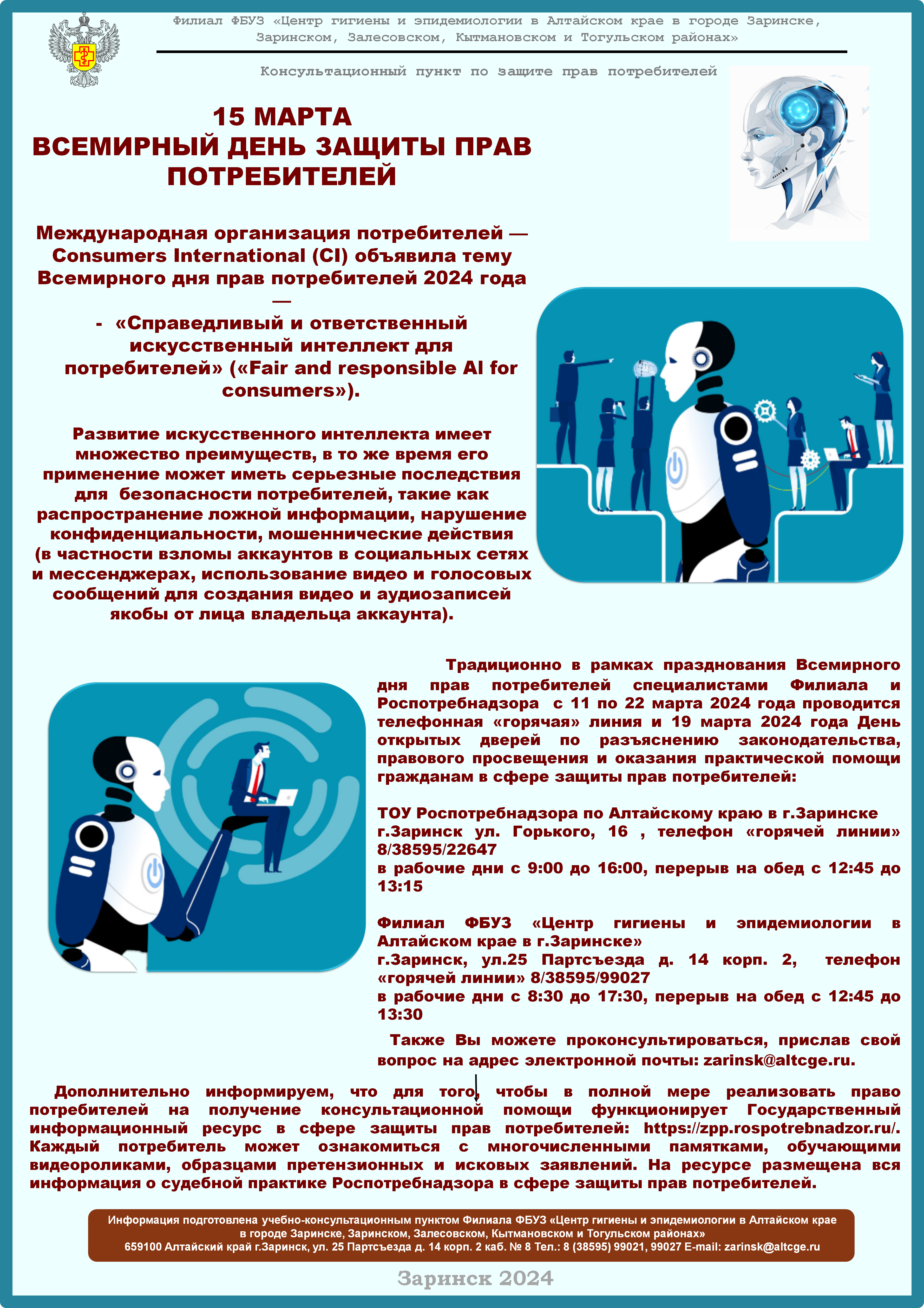 Филиал ФБУЗ «Центр гигиены и эпидемиологии в Алтайском крае в городе Заринске, Заринском, Залесовском, Кытмановском и Тогульском районах»

Консультационный пункт по защите прав потребителей

15 МАРТА
ВСЕМИРНЫЙ ДЕНЬ ЗАЩИТЫ ПРАВ ПОТРЕБИТЕЛЕЙ

Международная организация потребителей — Consumers International (CI) объявила тему Всемирного дня прав потребителей 2024 года —
- «Справедливый и ответственный искусственный интеллект для потребителей» («Fair and responsible AI for consumers»).

Развитие искусственного интеллекта имеет множество преимуществ, в то же время его применение может иметь серьезные последствия для безопасности потребителей, такие как распространение ложной информации, нарушение конфиденциальности, мошеннические действия (в частности взломы аккаунтов в социальных сетях и мессенджерах, использование видео и голосовых сообщений для создания видео и аудиозаписей якобы от лица владельца аккаунта).

Традиционно в рамках празднования Всемирного дня прав потребителей специалистами Филиала и Роспотребнадзора с 11 по 22 марта 2024 года проводится телефонная «горячая» линия и 19 марта 2024 года День открытых дверей по разъяснению законодательства, правового просвещения и оказания практической помощи гражданам в сфере защиты прав потребителей:

ТОУ Роспотребнадзора по Алтайскому краю в г.Заринске
г.Заринск ул. Горького, 16 , телефон «горячей линии» 8/38595/22647
в рабочие дни с 9:00 до 16:00, перерыв на обед с 12:45 до 13:15

Филиал ФБУЗ «Центр гигиены и эпидемиологии в Алтайском крае в г.Заринске»
г.Заринск, ул.25 Партсъезда д. 14 корп. 2, телефон «горячей линии» 8/38595/99027
в рабочие дни с 8:30 до 17:30, перерыв на обед с 12:45 до 13:30

Также Вы можете проконсультироваться, прислав свой вопрос на адрес электронной почты: zarinsk@altcge.ru.

Дополнительно информируем, что для того, чтобы в полной мере реализовать право потребителей на получение консультационной помощи функционирует Государственный информационный ресурс в сфере защиты прав потребителей: https://zpp.rospotrebnadzor.ru/. Каждый потребитель может ознакомиться с многочисленными памятками, обучающими видеороликами, образцами претензионных и исковых заявлений. На ресурсе размещена вся информация о судебной практике Роспотребнадзора в сфере защиты прав потребителей.

Информация подготовлена учебно-консультационным пунктом Филиала ФБУЗ «Центр гигиены и эпидемиологии в Алтайском крае в городе Заринске, Заринском, Залесовском, Кытмановском и Тогульском районах»
659100 Алтайский край г.Заринск, ул. 25 Партсъезда д. 14 корп. 2 каб. № 8 Тел.: 8 (38595) 99021, 99027 E-mail: zarinsk@altcge.ru

Заринск 2024